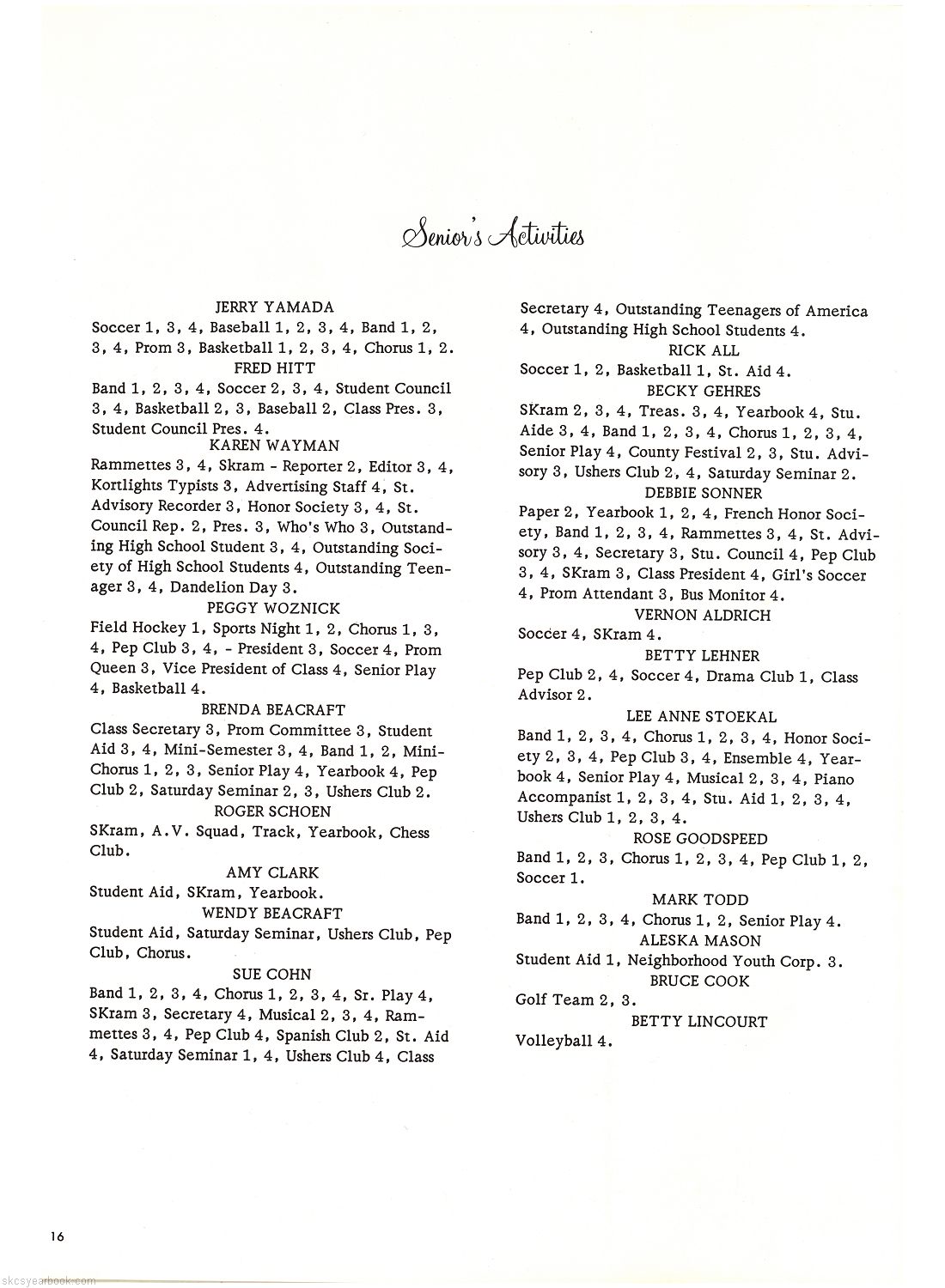 Senior's Activities

JERRY YAMADA
Soccer 1, 3, 4, Baseball 1, 2, 3, 4, Band 1, 2, 3, 4, Prom 3, Basketball 1, 2, 3, 4, Chorus 1, 2.

FRED HITT
Band 1, 2, 3, 4, Soccer 2, 3, 4, Student Council 3, 4, Basketball 2, 3, Baseball 2, Class Pres. 3, Student Council Pres. 4.

KAREN WAYMAN
Rammettes 3, 4, Skram - Reporter 2, Editor 3, 4, Kortlights Typists 3, Advertising Staff 4, St. Advisory Recorder 3, Honor Society 3, 4, St. Council Rep. 2, Pres. 3, Who's Who 3, Outstanding High School Student 3, 4, Outstanding Society of High School Students 4, Outstanding Teenager 3, 4, Dandelion Day 3.

PEGGY WOZNICK
Field Hockey 1, Sports Night 1, 2, Chorus 1, 3, 4, Pep Club 3, 4, - President 3, Soccer 4, Prom Queen 3, Vice President of Class 4, Senior Play 4, Basketball 4.

BRENDA BEACRAFT
Class Secretary 3, Prom Committee 3, Student Aid 3, 4, Mini-Semester 3, 4, Band 1, 2, Mini-Chorus 1, 2, 3, Senior Play 4, Yearbook 4, Pep Club 2, Saturday Seminar 2, 3, Ushers Club 2.

ROGER SCHOEN
SKram, A.V. Squad, Track, Yearbook, Chess Club.

AMY CLARK
Student Aid, SKram, Yearbook.

WENDY BEACRAFT
Student Aid, Saturday Seminar, Ushers Club, Pep Club, Chorus.

SUE COHN
Band 1, 2, 3, 4, Chorus 1, 2, 3, 4, Sr. Play 4, SKram 3, Secretary 4, Musical 2, 3, 4, Rammettes 3, 4, Pep Club 4, Spanish Club 2, St. Aid 4, Saturday Seminar 1, 4, Ushers Club 4, Class Secretary 4, Outstanding Teenagers of America 4, Outstanding High School Students 4.

RICK ALL
Soccer 1, 2, Basketball 1, St. Aid 4.

BECKY GEHRES
SKram 2, 3, 4, Treas. 3, 4, Yearbook 4, Stu. Aide 3, 4, Band 1, 2, 3, 4, Chorus 1, 2, 3, 4, Senior Play 4, County Festival 2, 3, Stu. Advisory 3, Ushers Club 2, 4, Saturday Seminar 2.

DEBBIE SONNER
Paper 2, Yearbook 1, 2, 4, French Honor Society, Band 1, 2, 3, 4, Rammettes 3, 4, St. Advisory 3, 4, Secretary 3, Stu. Council 4, Pep Club 3, 4, SKram 3, Class President 4, Girl's Soccer 4, Prom Attendant 3, Bus Monitor 4.

VERNON ALDRICH
Soccer 4, SKram 4.

BETTY LEHNER
Pep Club 2, 4, Soccer 4, Drama Club 1, Class Advisor 2.

LEE ANNE STOEKAL
Band 1, 2, 3, 4, Chorus 1, 2, 3, 4, Honor Society 2, 3, 4, Pep Club 3, 4, Ensemble 4, Yearbook 4, Senior Play 4, Musical 2, 3, 4, Piano Accompanist 1, 2, 3, 4, Stu. Aid 1, 2, 3, 4, Ushers Club 1, 2, 3, 4.

ROSE GOODSPEED
Band 1, 2, 3, Chorus 1, 2, 3, 4, Pep Club 1, 2, Soccer 1.

MARK TODD
Band 1, 2, 3, 4, Chorus 1, 2, Senior Play 4.

ALESKA MASON
Student Aid 1, Neighborhood Youth Corp. 3.

BRUCE COOK
Golf Team 2, 3.

BETTY LINCOURT
Volleyball 4.

16

skcsyearbook.com